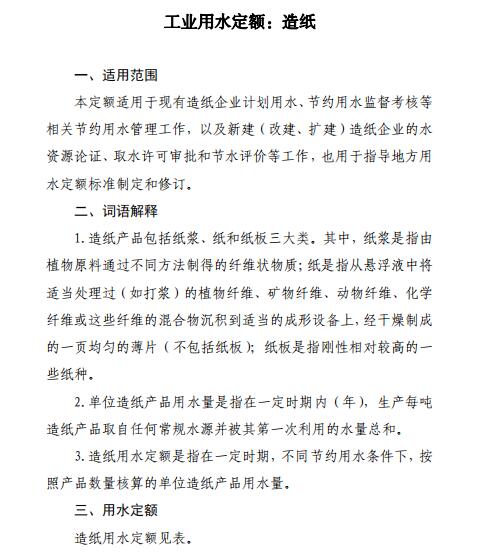 工业用水定额：造纸

一、适用范围

本定额适用于现有造纸企业计划用水、节约用水监督考核等相关节约用水管理工作，以及新建（改建、扩建）造纸企业的水资源论证、取水许可审批和节水评价等工作，也用于指导地方用水定额标准制定和修订。

二、词语解释

1.造纸产品包括纸浆、纸和纸板三大类。其中，纸浆是指由植物原料通过不同方法制得的纤维状物质；纸是指从悬浮液中将适当处理过（如打浆）的植物纤维、矿物纤维、动物纤维、化学纤维或这些纤维的混合物沉积到适当的成形设备上，经干燥制成的一页均匀的薄片（不包括纸板）；纸板是指刚性相对较高的一些纸种。

2.单位造纸产品用水量是指在一定时期内（年），生产每吨造纸产品取自任何常规水源并被其第一次利用的水量总和。

3.造纸用水定额是指在一定时期，不同节约用水条件下，按照产品数量核算的单位造纸产品用水量。

三、用水定额

造纸用水定额见表。